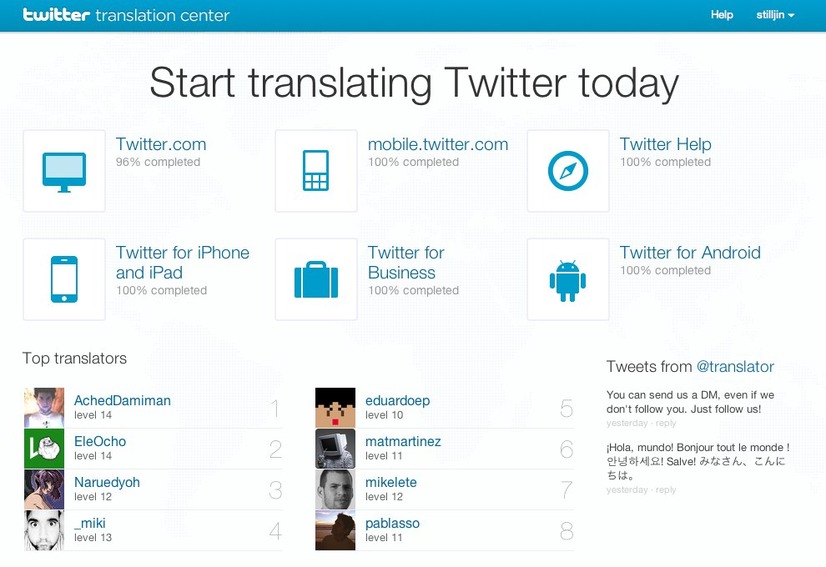 twitter translation center

Help stilljin

Start translating Twitter today

Twitter.com
96% completed

mobile.twitter.com
100% completed

Twitter Help
100% completed

Twitter for iPhone and iPad
100% completed

Twitter for Business
100% completed

Twitter for Android
100% completed

Top translators

AchedDamiman
level 14
1

EleOcho
level 14
2

Naruedyoh
level 12
3

_miki
level 13
4

eduardoep
level 10
5

matmartinez
level 11
6

mikelete
level 12
7

pablasso
level 11
8

Tweets from @translator

You can send us a DM, even if we don't follow you. Just follow us!
yesterday · reply

¡Hola, mundo! Bonjour tout le monde ! 안녕하세요! Salve! みなさん、こんにちは。
yesterday · reply